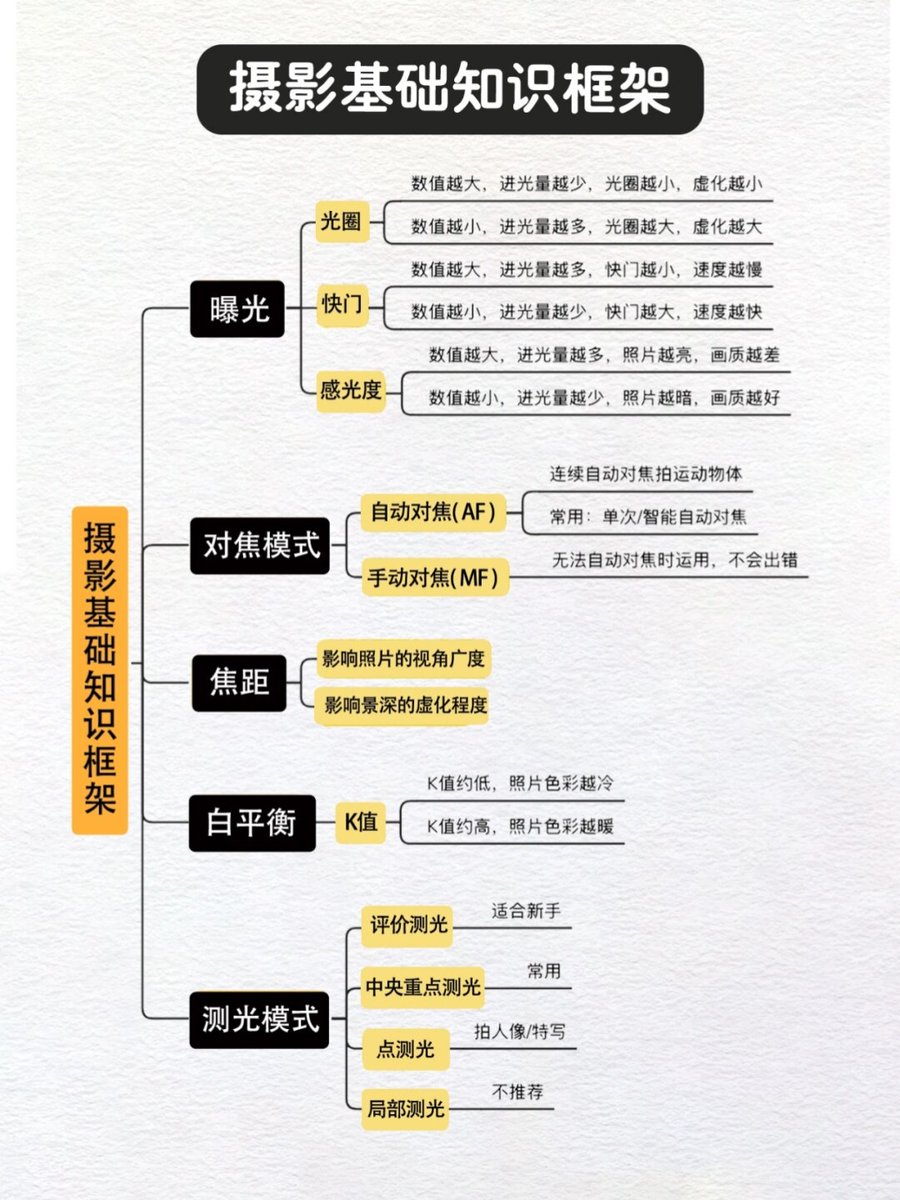 摄影基础知识框架

摄影基础知识框架

曝光
光圈
数值越大，进光量越少，光圈越小，虚化越小
数值越小，进光量越多，光圈越大，虚化越大
快门
数值越大，进光量越多，快门越小，速度越慢
数值越小，进光量越少，快门越大，速度越快
感光度
数值越大，进光量越多，照片越亮，画质越差
数值越小，进光量越少，照片越暗，画质越好

对焦模式
自动对焦(AF)
连续自动对焦拍运动物体
常用：单次/智能自动对焦
手动对焦(MF)
无法自动对焦时运用，不会出错

焦距
影响照片的视角广度
影响景深的虚化程度

白平衡
K值
K值约低，照片色彩越冷
K值约高，照片色彩越暖

测光模式
评价测光
适合新手
中央重点测光
常用
点测光
拍人像/特写
局部测光
不推荐